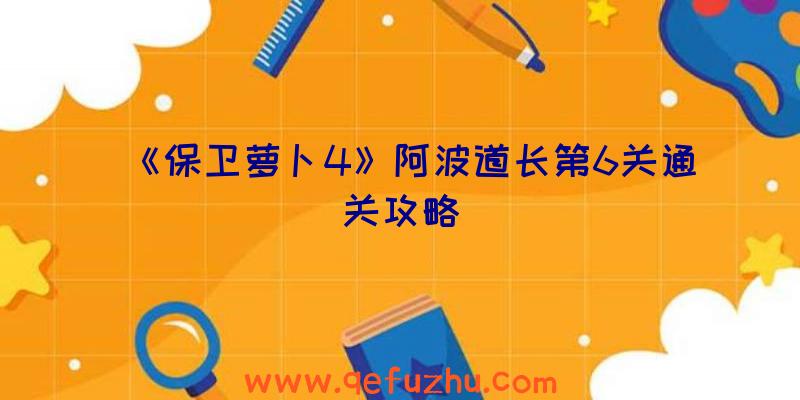 《保卫萝卜4》阿波道长第6关通关攻略

www.qefuzhu.com